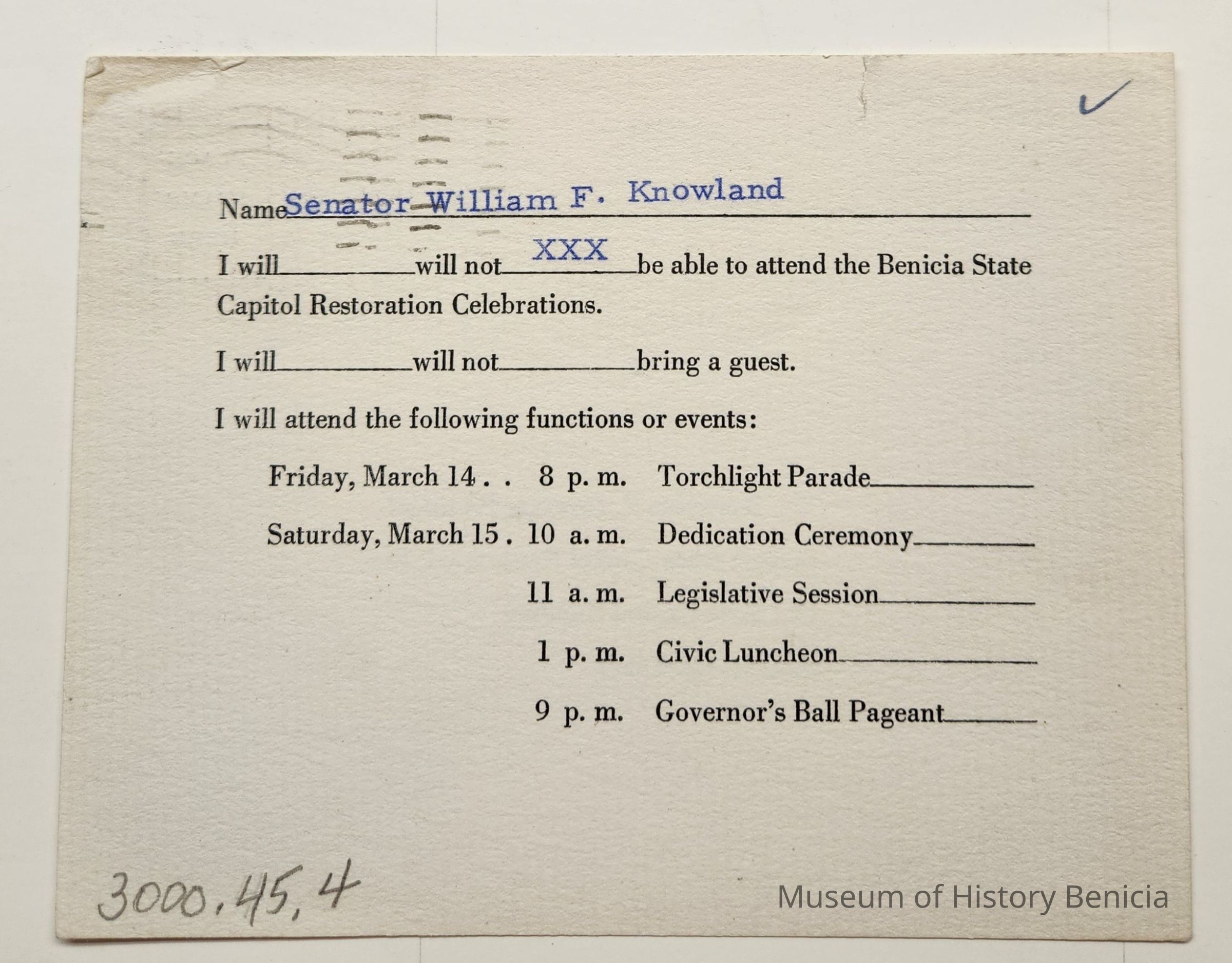 ✓

Name Senator William F. Knowland

I will ____ will not XXX be able to attend the Benicia State Capitol Restoration Celebrations.

I will ____ will not ____ bring a guest.

I will attend the following functions or events:

Friday, March 14 . . 8 p. m. Torchlight Parade ____

Saturday, March 15 . 10 a. m. Dedication Ceremony ____

11 a. m. Legislative Session ____

1 p. m. Civic Luncheon ____

9 p. m. Governor's Ball Pageant ____

3000.45.4

Museum of History Benicia